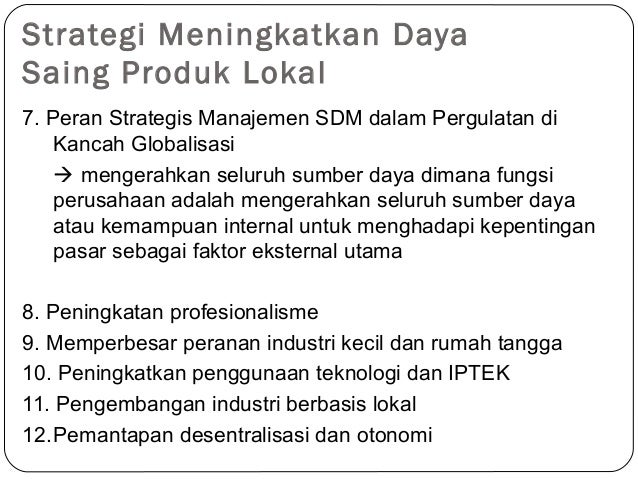 Strategi Meningkatkan Daya Saing Produk Lokal

7. Peran Strategis Manajemen SDM dalam Pergulatan di Kancah Globalisasi

→ mengerahkan seluruh sumber daya dimana fungsi perusahaan adalah mengerahkan seluruh sumber daya atau kemampuan internal untuk menghadapi kepentingan pasar sebagai faktor eksternal utama

8. Peningkatan profesionalisme
9. Memperbesar peranan industri kecil dan rumah tangga
10. Peningkatkan penggunaan teknologi dan IPTEK
11. Pengembangan industri berbasis lokal
12.Pemantapan desentralisasi dan otonomi